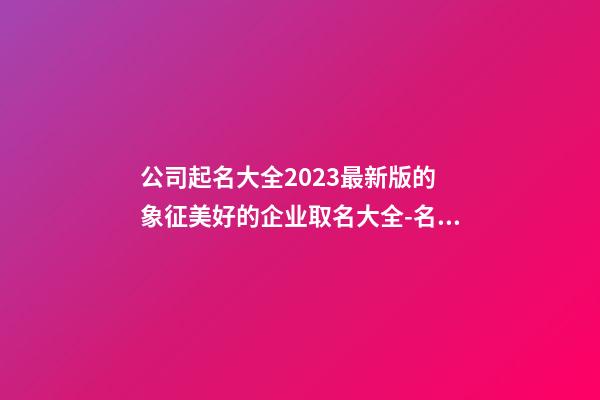 公司起名大全2023最新版的象征美好的企业取名大全-名...